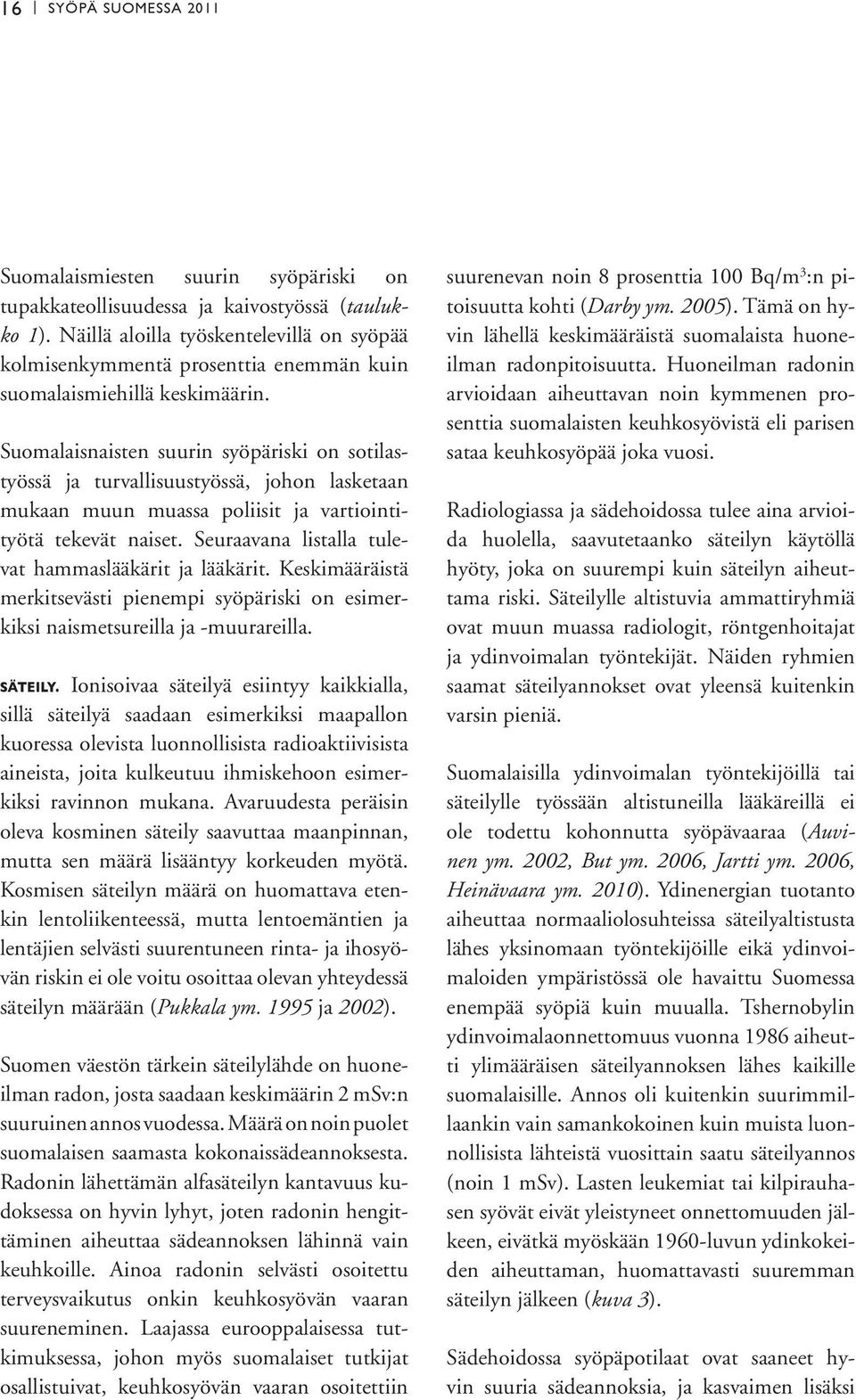 16 | SYÖPÄ SUOMESSA 2011

Suomalaismiesten suurin syöpäriski on tupakkateollisuudessa ja kaivostyössä (taulukko 1). Näillä aloilla työskentelevillä on syöpää kolmisenkymmentä prosenttia enemmän kuin suomalaismiehillä keskimäärin.

Suomalaisnaisten suurin syöpäriski on sotilastyössä ja turvallisuustyössä, johon lasketaan mukaan muun muassa poliisit ja vartiointityötä tekevät naiset. Seuraavana listalla tulevat hammaslääkärit ja lääkärit. Keskimääräistä merkitsevästi pienempi syöpäriski on esimerkiksi naismetsureilla ja -muurareilla.

SÄTEILY. Ionisoivaa säteilyä esiintyy kaikkialla, sillä säteilyä saadaan esimerkiksi maapallon kuoressa olevista luonnollisista radioaktiivisista aineista, joita kulkeutuu ihmiskehoon esimerkiksi ravinnon mukana. Avaruudesta peräisin oleva kosminen säteily saavuttaa maanpinnan, mutta sen määrä lisääntyy korkeuden myötä. Kosmisen säteilyn määrä on huomattava etenkin lentoliikenteessä, mutta lentoemäntien ja lentäjien selvästi suurentuneen rinta- ja ihosyövän riskin ei ole voitu osoittaa olevan yhteydessä säteilyn määrään (Pukkala ym. 1995 ja 2002).

Suomen väestön tärkein säteilylähde on huoneilman radon, josta saadaan keskimäärin 2 mSv:n suuruinen annos vuodessa. Määrä on noin puolet suomalaisen saamasta kokonaissädeannoksesta. Radonin lähettämän alfasäteilyn kantavuus kudoksessa on hyvin lyhyt, joten radonin hengittäminen aiheuttaa sädeannoksen lähinnä vain keuhkoille. Ainoa radonin selvästi osoitettu terveysvaikutus onkin keuhkosyövän vaaran suureneminen. Laajassa eurooppalaisessa tutkimuksessa, johon myös suomalaiset tutkijat osallistuivat, keuhkosyövän vaaran osoitettiin suurenevan noin 8 prosenttia 100 Bq/m$^3$:n pitoisuutta kohti (Darby ym. 2005). Tämä on hyvin lähellä keskimääräistä suomalaista huoneilman radonpitoisuutta. Huoneilman radonin arvioidaan aiheuttavan noin kymmenen prosenttia suomalaisten keuhkosyövistä eli parisen sataa keuhkosyöpää joka vuosi.

Radiologiassa ja sädehoidossa tulee aina arvioida huolella, saavutetaanko säteilyn käytöllä hyöty, joka on suurempi kuin säteilyn aiheuttama riski. Säteilylle altistuvia ammattiryhmiä ovat muun muassa radiologit, röntgenhoitajat ja ydinvoimalan työntekijät. Näiden ryhmien saamat säteilyannokset ovat yleensä kuitenkin varsin pieniä.

Suomalaisilla ydinvoimalan työntekijöillä tai säteilylle työssään altistuneilla lääkäreillä ei ole todettu kohonnutta syöpävaaraa (Auvinen ym. 2002, But ym. 2006, Jartti ym. 2006, Heinävaara ym. 2010). Ydinenergian tuotanto aiheuttaa normaaliolosuhteissa säteilyaltistusta lähes yksinomaan työntekijöille eikä ydinvoimaloiden ympäristössä ole havaittu Suomessa enempää syöpiä kuin muualla. Tshernobylin ydinvoimalaonnettomuus vuonna 1986 aiheutti ylimääräisen säteilyannoksen lähes kaikille suomalaisille. Annos oli kuitenkin suurimmillaankin vain samankokoinen kuin muista luonnollisista lähteistä vuosittain saatu säteilyannos (noin 1 mSv). Lasten leukemiat tai kilpirauhasen syövät eivät yleistyneet onnettomuuden jälkeen, eivätkä myöskään 1960-luvun ydinkokeiden aiheuttaman, huomattavasti suuremman säteilyn jälkeen (kuva 3).

Sädehoidossa syöpäpotilaat ovat saaneet hyvin suuria sädeannoksia, ja kasvaimen lisäksi